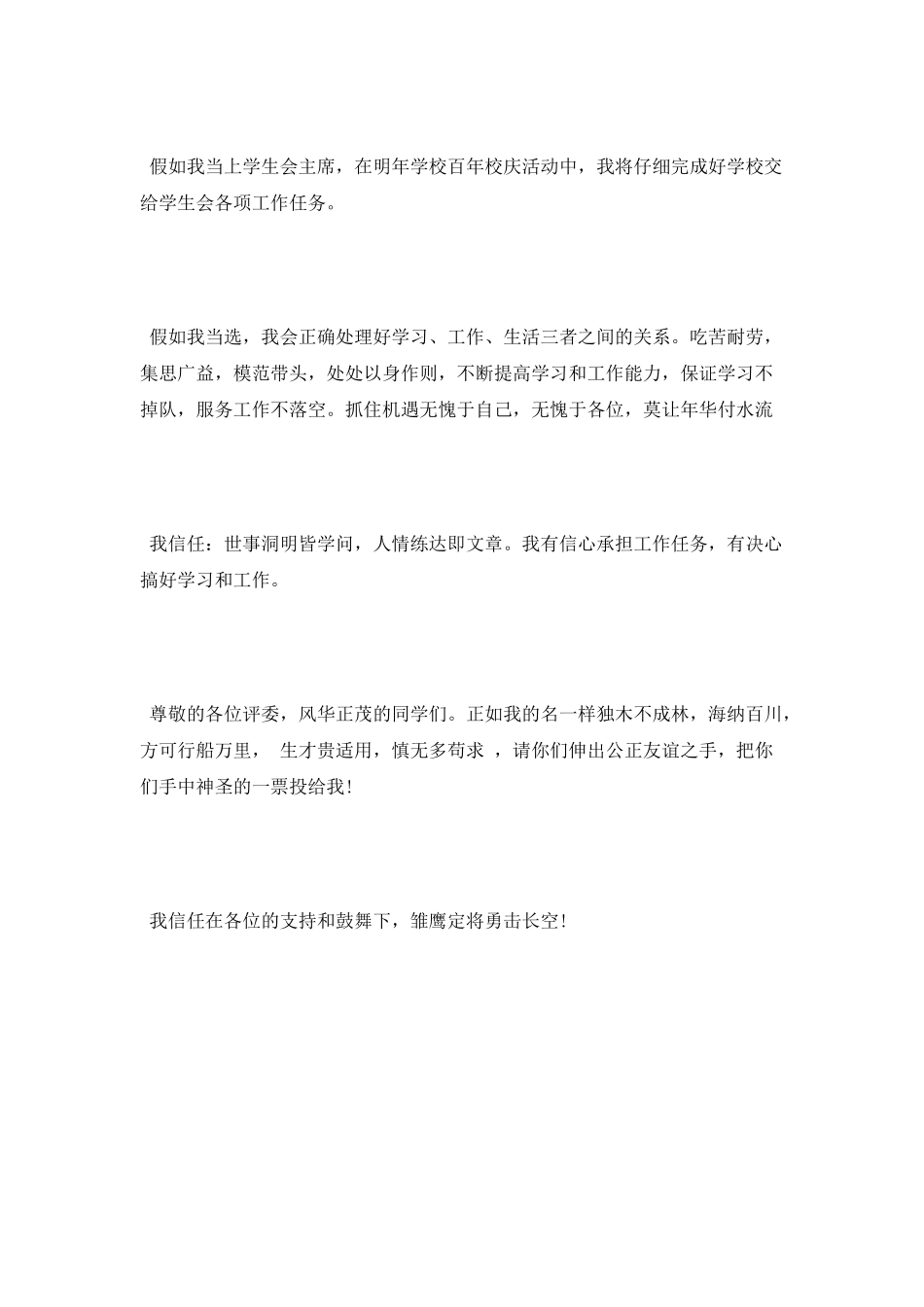 假如我当上学生会主席，在明年学校百年校庆活动中，我将仔细完成好学校交给学生会各项工作任务。

假如我当选，我会正确处理好学习、工作、生活三者之间的关系。吃苦耐劳，集思广益，模范带头，处处以身作则，不断提高学习和工作能力，保证学习不掉队，服务工作不落空。抓住机遇无愧于自己，无愧于各位，莫让年华付水流

我信任：世事洞明皆学问，人情练达即文章。我有信心承担工作任务，有决心搞好学习和工作。

尊敬的各位评委，风华正茂的同学们。正如我的名一样独木不成林，海纳百川，方可行船万里， 生才贵适用，慎无多苟求 ，请你们伸出公正友谊之手，把你们手中神圣的一票投给我！

我信任在各位的支持和鼓舞下，雏鹰定将勇击长空！